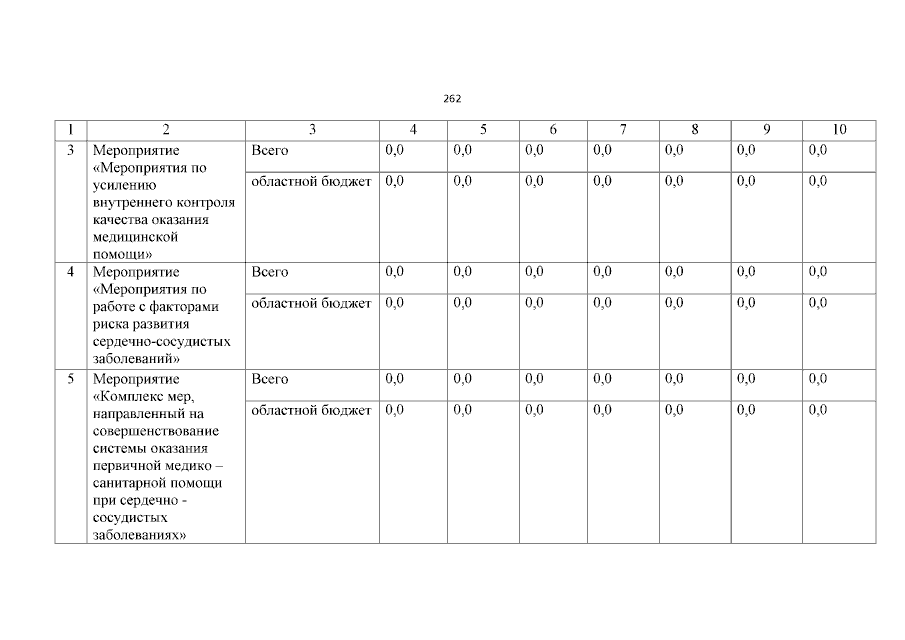 262

| 1 | 2 | 3 | 4 | 5 | 6 | 7 | 8 | 9 | 10 |
|---|---|---|---|---|---|---|---|---|---|
| 3 | Мероприятие «Мероприятия по усилению внутреннего контроля качества оказания медицинской помощи» | Всего | 0,0 | 0,0 | 0,0 | 0,0 | 0,0 | 0,0 | 0,0 |
| | | областной бюджет | 0,0 | 0,0 | 0,0 | 0,0 | 0,0 | 0,0 | 0,0 |
| 4 | Мероприятие «Мероприятия по работе с факторами риска развития сердечно-сосудистых заболеваний» | Всего | 0,0 | 0,0 | 0,0 | 0,0 | 0,0 | 0,0 | 0,0 |
| | | областной бюджет | 0,0 | 0,0 | 0,0 | 0,0 | 0,0 | 0,0 | 0,0 |
| 5 | Мероприятие «Комплекс мер, направленный на совершенствование системы оказания первичной медико – санитарной помощи при сердечно - сосудистых заболеваниях» | Всего | 0,0 | 0,0 | 0,0 | 0,0 | 0,0 | 0,0 | 0,0 |
| | | областной бюджет | 0,0 | 0,0 | 0,0 | 0,0 | 0,0 | 0,0 | 0,0 |